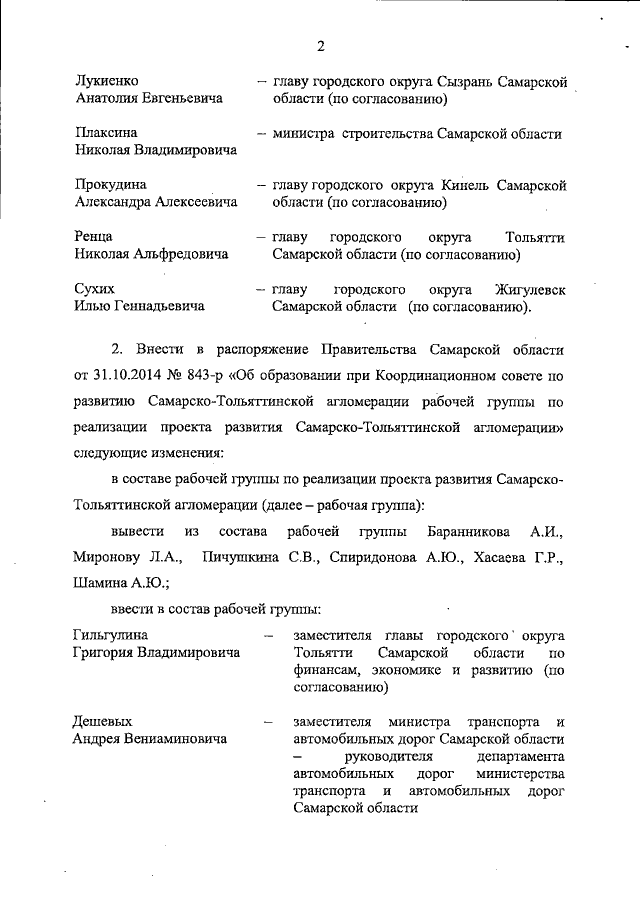 2

Лукиенко Анатолия Евгеньевича – главу городского округа Сызрань Самарской области (по согласованию)

Плаксина Николая Владимировича – министра строительства Самарской области

Прокудина Александра Алексеевича – главу городского округа Кинель Самарской области (по согласованию)

Ренца Николая Альфредовича – главу городского округа Тольятти Самарской области (по согласованию)

Сухих Илью Геннадьевича – главу городского округа Жигулевск Самарской области (по согласованию).

2. Внести в распоряжение Правительства Самарской области от 31.10.2014 № 843-р «Об образовании при Координационном совете по развитию Самарско-Тольяттинской агломерации рабочей группы по реализации проекта развития Самарско-Тольяттинской агломерации» следующие изменения:

в составе рабочей группы по реализации проекта развития Самарско-Тольяттинской агломерации (далее – рабочая группа):

вывести из состава рабочей группы Баранникова А.И., Миронову Л.А., Пичушкина С.В., Спиридонова А.Ю., Хасаева Г.Р., Шамина А.Ю.;

ввести в состав рабочей группы:

Гильгулина Григория Владимировича – заместителя главы городского округа Тольятти Самарской области по финансам, экономике и развитию (по согласованию)

Дешевых Андрея Вениаминовича – заместителя министра транспорта и автомобильных дорог Самарской области – руководителя департамента автомобильных дорог министерства транспорта и автомобильных дорог Самарской области